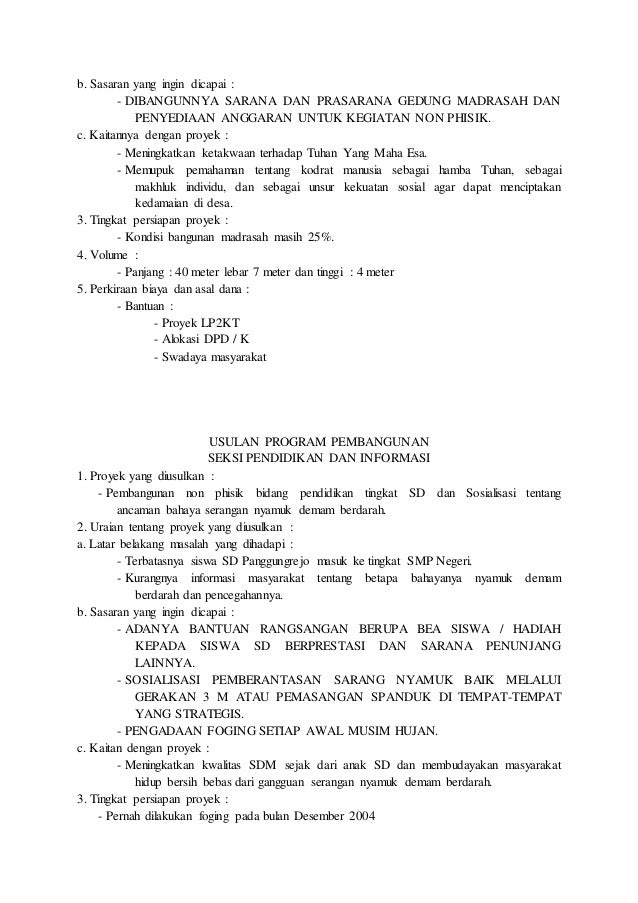 b. Sasaran yang ingin dicapai :
- DIBANGUNNYA SARANA DAN PRASARANA GEDUNG MADRASAH DAN PENYEDIAAN ANGGARAN UNTUK KEGIATAN NON PHISIK.
c. Kaitannya dengan proyek :
- Meningkatkan ketakwaan terhadap Tuhan Yang Maha Esa.
- Memupuk pemahaman tentang kodrat manusia sebagai hamba Tuhan, sebagai makhluk individu, dan sebagai unsur kekuatan sosial agar dapat menciptakan kedamaian di desa.
3. Tingkat persiapan proyek :
- Kondisi bangunan madrasah masih 25%.
4. Volume :
- Panjang : 40 meter lebar 7 meter dan tinggi : 4 meter
5. Perkiraan biaya dan asal dana :
- Bantuan :
- Proyek LP2KT
- Alokasi DPD / K
- Swadaya masyarakat

USULAN PROGRAM PEMBANGUNAN
SEKSI PENDIDIKAN DAN INFORMASI
1. Proyek yang diusulkan :
- Pembangunan non phisik bidang pendidikan tingkat SD dan Sosialisasi tentang ancaman bahaya serangan nyamuk demam berdarah.
2. Uraian tentang proyek yang diusulkan :
a. Latar belakang masalah yang dihadapi :
- Terbatasnya siswa SD Panggungrejo masuk ke tingkat SMP Negeri.
- Kurangnya informasi masyarakat tentang betapa bahayanya nyamuk demam berdarah dan pencegahannya.
b. Sasaran yang ingin dicapai :
- ADANYA BANTUAN RANGSANGAN BERUPA BEA SISWA / HADIAH KEPADA SISWA SD BERPRESTASI DAN SARANA PENUNJANG LAINNYA.
- SOSIALISASI PEMBERANTASAN SARANG NYAMUK BAIK MELALUI GERAKAN 3 M ATAU PEMASANGAN SPANDUK DI TEMPAT-TEMPAT YANG STRATEGIS.
- PENGADAAN FOGING SETIAP AWAL MUSIM HUJAN.
c. Kaitan dengan proyek :
- Meningkatkan kwalitas SDM sejak dari anak SD dan membudayakan masyarakat hidup bersih bebas dari gangguan serangan nyamuk demam berdarah.
3. Tingkat persiapan proyek :
- Pernah dilakukan foging pada bulan Desember 2004